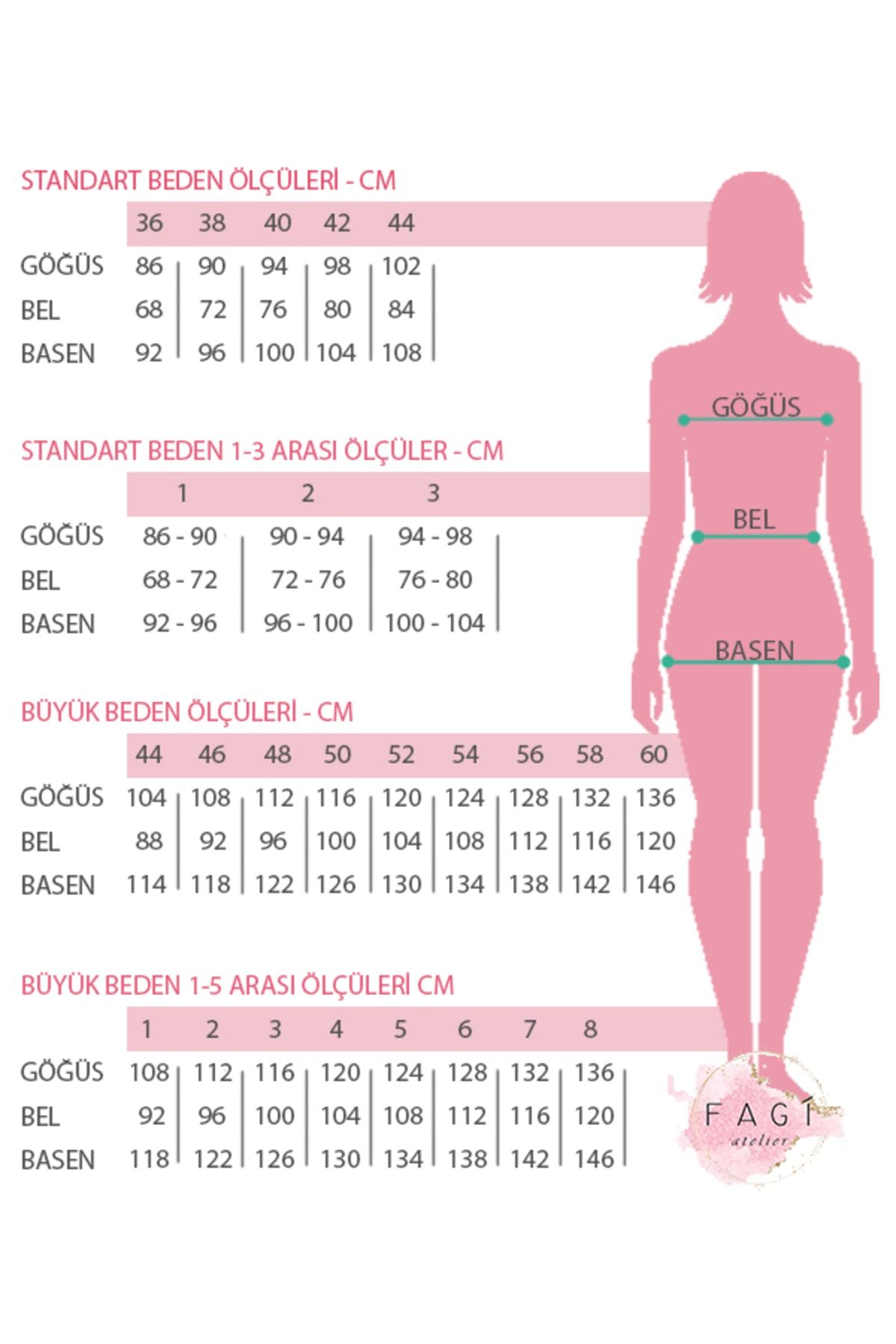 STANDART BEDEN ÖLÇÜLERİ - CM

| | 36 | 38 | 40 | 42 | 44 |
|---|---|---|---|---|---|
| GÖĞÜS | 86 | 90 | 94 | 98 | 102 |
| BEL | 68 | 72 | 76 | 80 | 84 |
| BASEN | 92 | 96 | 100 | 104 | 108 |

STANDART BEDEN 1-3 ARASI ÖLÇÜLER - CM

| | 1 | 2 | 3 |
|---|---|---|---|
| GÖĞÜS | 86 - 90 | 90 - 94 | 94 - 98 |
| BEL | 68 - 72 | 72 - 76 | 76 - 80 |
| BASEN | 92 - 96 | 96 - 100 | 100 - 104 |

BÜYÜK BEDEN ÖLÇÜLERİ - CM

| | 44 | 46 | 48 | 50 | 52 | 54 | 56 | 58 | 60 |
|---|---|---|---|---|---|---|---|---|---|
| GÖĞÜS | 104 | 108 | 112 | 116 | 120 | 124 | 128 | 132 | 136 |
| BEL | 88 | 92 | 96 | 100 | 104 | 108 | 112 | 116 | 120 |
| BASEN | 114 | 118 | 122 | 126 | 130 | 134 | 138 | 142 | 146 |

BÜYÜK BEDEN 1-5 ARASI ÖLÇÜLERİ CM

| | 1 | 2 | 3 | 4 | 5 | 6 | 7 | 8 |
|---|---|---|---|---|---|---|---|---|
| GÖĞÜS | 108 | 112 | 116 | 120 | 124 | 128 | 132 | 136 |
| BEL | 92 | 96 | 100 | 104 | 108 | 112 | 116 | 120 |
| BASEN | 118 | 122 | 126 | 130 | 134 | 138 | 142 | 146 |

GÖĞÜS
BEL
BASEN

FAGİ
atelier